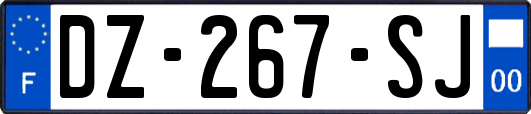 F
DZ-267-SJ
00